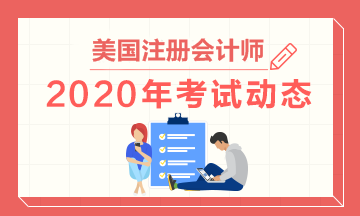 美国注册会计师

2020年考试动态